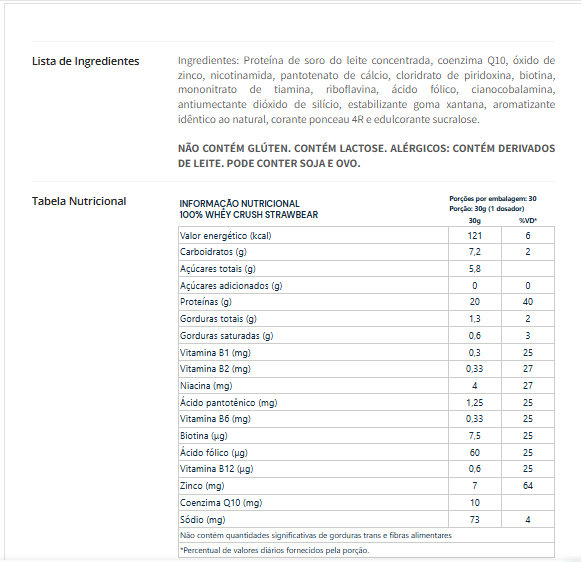 Lista de Ingredientes

Ingredientes: Proteína de soro do leite concentrada, coenzima Q10, óxido de zinco, nicotinamida, pantotenato de cálcio, cloridrato de piridoxina, biotina, mononitrato de tiamina, riboflavina, ácido fólico, cianocobalamina, antiumectante dióxido de silício, estabilizante goma xantana, aromatizante idêntico ao natural, corante ponceau 4R e edulcorante sucralose.

NÃO CONTÉM GLÚTEN. CONTÉM LACTOSE. ALÉRGICOS: CONTÉM DERIVADOS DE LEITE. PODE CONTER SOJA E OVO.

Tabela Nutricional

INFORMAÇÃO NUTRICIONAL
100% WHEY CRUSH STRAWBEAR

Porções por embalagem: 30
Porção: 30g (1 dosador)

| | 30g | %VD* |
|---|---|---|
| Valor energético (kcal) | 121 | 6 |
| Carboidratos (g) | 7,2 | 2 |
| Açúcares totais (g) | 5,8 | |
| Açúcares adicionados (g) | 0 | 0 |
| Proteínas (g) | 20 | 40 |
| Gorduras totais (g) | 1,3 | 2 |
| Gorduras saturadas (g) | 0,6 | 3 |
| Vitamina B1 (mg) | 0,3 | 25 |
| Vitamina B2 (mg) | 0,33 | 27 |
| Niacina (mg) | 4 | 27 |
| Ácido pantotênico (mg) | 1,25 | 25 |
| Vitamina B6 (mg) | 0,33 | 25 |
| Biotina (µg) | 7,5 | 25 |
| Ácido fólico (µg) | 60 | 25 |
| Vitamina B12 (µg) | 0,6 | 25 |
| Zinco (mg) | 7 | 64 |
| Coenzima Q10 (mg) | 10 | |
| Sódio (mg) | 73 | 4 |

Não contém quantidades significativas de gorduras trans e fibras alimentares

*Percentual de valores diários fornecidos pela porção.